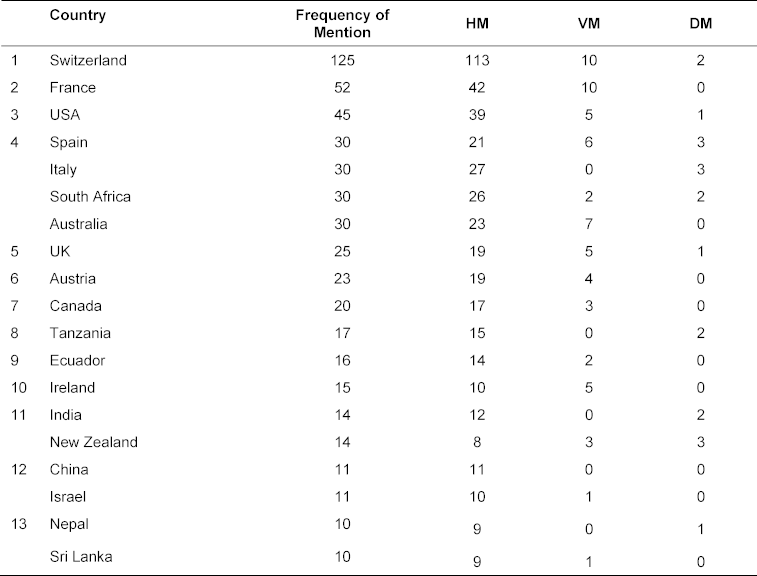 |  | Country | Frequency of Mention | HM | VM | DM |
|---|---|---|---|---|---|
| 1 | Switzerland | 125 | 113 | 10 | 2 |
| 2 | France | 52 | 42 | 10 | 0 |
| 3 | USA | 45 | 39 | 5 | 1 |
| 4 | Spain | 30 | 21 | 6 | 3 |
|  | Italy | 30 | 27 | 0 | 3 |
|  | South Africa | 30 | 26 | 2 | 2 |
|  | Australia | 30 | 23 | 7 | 0 |
| 5 | UK | 25 | 19 | 5 | 1 |
| 6 | Austria | 23 | 19 | 4 | 0 |
| 7 | Canada | 20 | 17 | 3 | 0 |
| 8 | Tanzania | 17 | 15 | 0 | 2 |
| 9 | Ecuador | 16 | 14 | 2 | 0 |
| 10 | Ireland | 15 | 10 | 5 | 0 |
| 11 | India | 14 | 12 | 0 | 2 |
|  | New Zealand | 14 | 8 | 3 | 3 |
| 12 | China | 11 | 11 | 0 | 0 |
|  | Israel | 11 | 10 | 1 | 0 |
| 13 | Nepal | 10 | 9 | 0 | 1 |
|  | Sri Lanka | 10 | 9 | 1 | 0 |